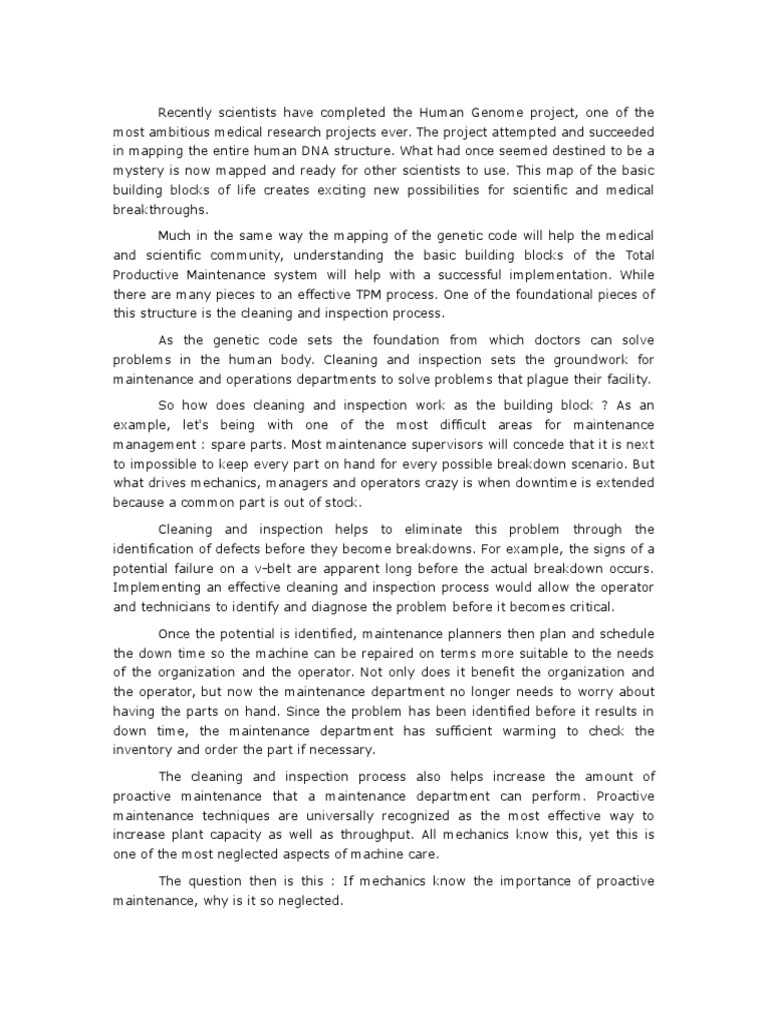 Recently scientists have completed the Human Genome project, one of the most ambitious medical research projects ever. The project attempted and succeeded in mapping the entire human DNA structure. What had once seemed destined to be a mystery is now mapped and ready for other scientists to use. This map of the basic building blocks of life creates exciting new possibilities for scientific and medical breakthroughs.

Much in the same way the mapping of the genetic code will help the medical and scientific community, understanding the basic building blocks of the Total Productive Maintenance system will help with a successful implementation. While there are many pieces to an effective TPM process. One of the foundational pieces of this structure is the cleaning and inspection process.

As the genetic code sets the foundation from which doctors can solve problems in the human body. Cleaning and inspection sets the groundwork for maintenance and operations departments to solve problems that plague their facility.

So how does cleaning and inspection work as the building block ? As an example, let's being with one of the most difficult areas for maintenance management : spare parts. Most maintenance supervisors will concede that it is next to impossible to keep every part on hand for every possible breakdown scenario. But what drives mechanics, managers and operators crazy is when downtime is extended because a common part is out of stock.

Cleaning and inspection helps to eliminate this problem through the identification of defects before they become breakdowns. For example, the signs of a potential failure on a v-belt are apparent long before the actual breakdown occurs. Implementing an effective cleaning and inspection process would allow the operator and technicians to identify and diagnose the problem before it becomes critical.

Once the potential is identified, maintenance planners then plan and schedule the down time so the machine can be repaired on terms more suitable to the needs of the organization and the operator. Not only does it benefit the organization and the operator, but now the maintenance department no longer needs to worry about having the parts on hand. Since the problem has been identified before it results in down time, the maintenance department has sufficient warming to check the inventory and order the part if necessary.

The cleaning and inspection process also helps increase the amount of proactive maintenance that a maintenance department can perform. Proactive maintenance techniques are universally recognized as the most effective way to increase plant capacity as well as throughput. All mechanics know this, yet this is one of the most neglected aspects of machine care.

The question then is this : If mechanics know the importance of proactive maintenance, why is it so neglected.